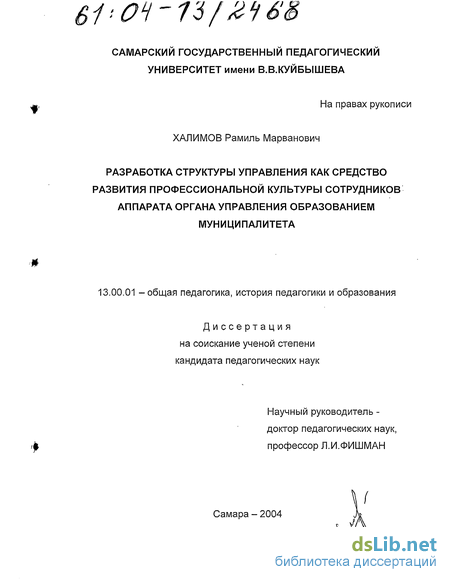 61:04-13/2468

САМАРСКИЙ ГОСУДАРСТВЕННЫЙ ПЕДАГОГИЧЕСКИЙ УНИВЕРСИТЕТ имени В.В.КУЙБЫШЕВА

На правах рукописи

ХАЛИМОВ Рамиль Марванович

РАЗРАБОТКА СТРУКТУРЫ УПРАВЛЕНИЯ КАК СРЕДСТВО РАЗВИТИЯ ПРОФЕССИОНАЛЬНОЙ КУЛЬТУРЫ СОТРУДНИКОВ АППАРАТА ОРГАНА УПРАВЛЕНИЯ ОБРАЗОВАНИЕМ МУНИЦИПАЛИТЕТА

13.00.01 – общая педагогика, история педагогики и образования

Диссертация
на соискание ученой степени
кандидата педагогических наук

Научный руководитель -
доктор педагогических наук,
профессор Л.И.ФИШМАН

Самара – 2004

dsLib.net
библиотека диссертаций